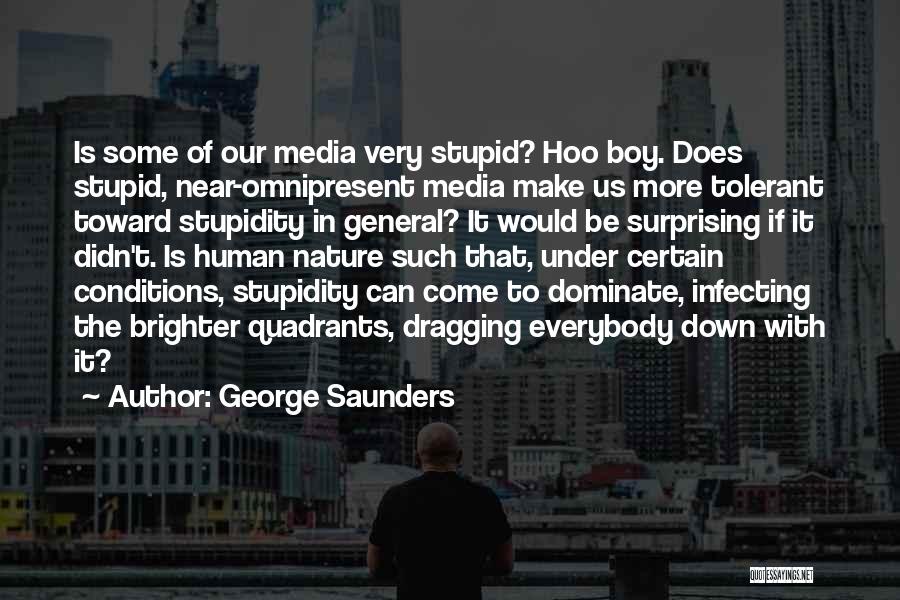 Is some of our media very stupid? Hoo boy. Does stupid, near-omnipresent media make us more tolerant toward stupidity in general? It would be surprising if it didn't. Is human nature such that, under certain conditions, stupidity can come to dominate, infecting the brighter quadrants, dragging everybody down with it?

~ Author: George Saunders

QUOTESSAYINGS.NET